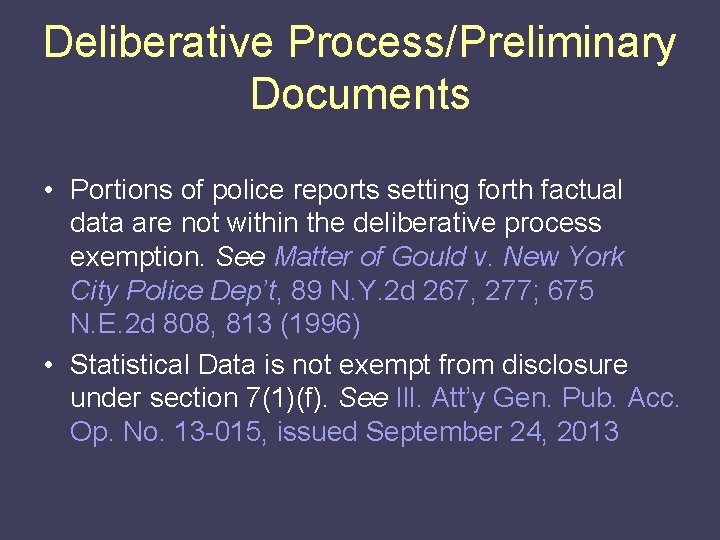 Deliberative Process/Preliminary Documents

• Portions of police reports setting forth factual data are not within the deliberative process exemption. See Matter of Gould v. New York City Police Dep't, 89 N.Y.2d 267, 277; 675 N.E.2d 808, 813 (1996)
• Statistical Data is not exempt from disclosure under section 7(1)(f). See Ill. Att'y Gen. Pub. Acc. Op. No. 13-015, issued September 24, 2013